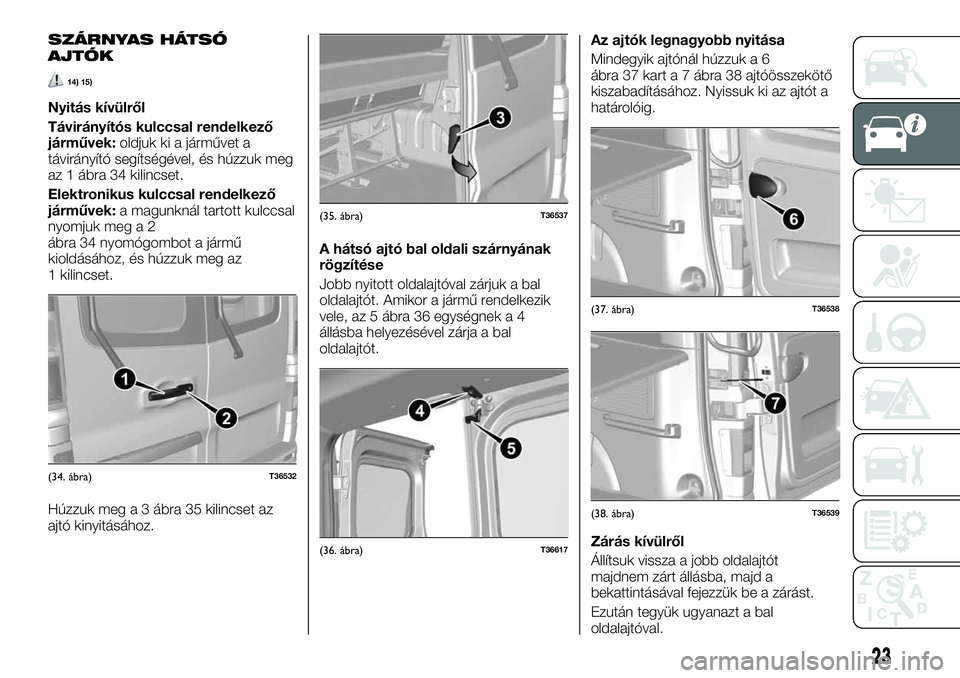 SZÁRNYAS HÁTSÓ AJTÓK

14) 15)

Nyitás kívülről

Távirányítós kulccsal rendelkező járművek: oldjuk ki a járművet a távirányító segítségével, és húzzuk meg az 1 ábra 34 kilincset.

Elektronikus kulccsal rendelkező járművek: a magunknál tartott kulccsal nyomjuk meg a 2 ábra 34 nyomógombot a jármű kioldásához, és húzzuk meg az 1 kilincset.

1
2

(34. ábra) T36532

Húzzuk meg a 3 ábra 35 kilincset az ajtó kinyitásához.

3

(35. ábra) T36537

A hátsó ajtó bal oldali szárnyának rögzítése

Jobb nyitott oldalajtóval zárjuk a bal oldalajtót. Amikor a jármű rendelkezik vele, az 5 ábra 36 egységnek a 4 állásba helyezésével zárja a bal oldalajtót.

4
5

(36. ábra) T36617

Az ajtók legnagyobb nyitása

Mindegyik ajtónál húzzuk a 6 ábra 37 kart a 7 ábra 38 ajtóösszekötő kiszabadításához. Nyissuk ki az ajtót a határolóig.

6

(37. ábra) T36538

7

(38. ábra) T36539

Zárás kívülről

Állítsuk vissza a jobb oldalajtót majdnem zárt állásba, majd a bekattintásával fejezzük be a zárást.

Ezután tegyük ugyanazt a bal oldalajtóval.

23

carmanualsonline.info